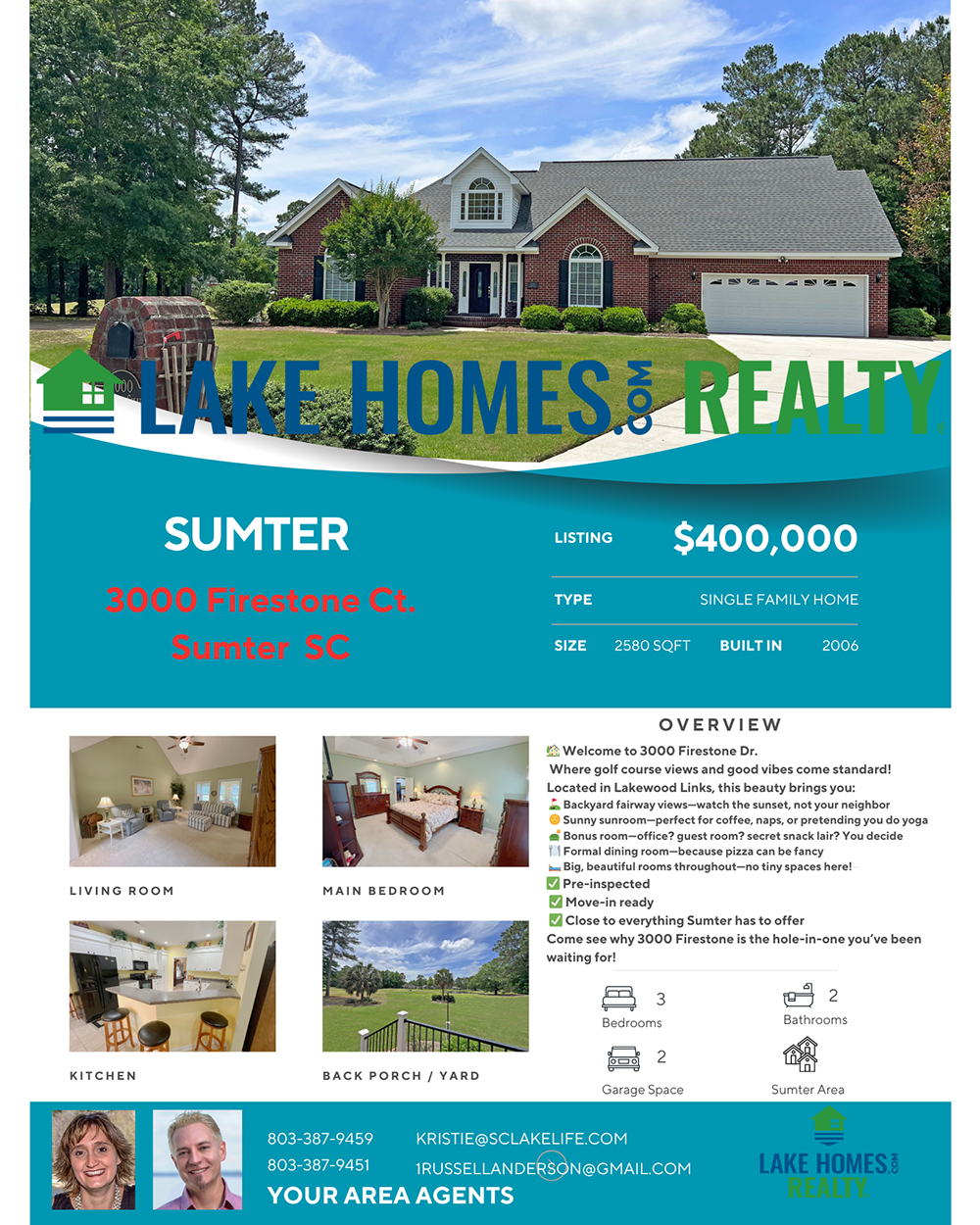 LAKE HOMES.COM REALTY

SUMTER

3000 Firestone Ct.
Sumter SC

LISTING $400,000

TYPE SINGLE FAMILY HOME

SIZE 2580 SQFT BUILT IN 2006

LIVING ROOM

MAIN BEDROOM

KITCHEN

BACK PORCH / YARD

OVERVIEW

Welcome to 3000 Firestone Dr.
Where golf course views and good vibes come standard!
Located in Lakewood Links, this beauty brings you:
Backyard fairway views—watch the sunset, not your neighbor
Sunny sunroom—perfect for coffee, naps, or pretending you do yoga
Bonus room—office? guest room? secret snack lair? You decide
Formal dining room—because pizza can be fancy
Big, beautiful rooms throughout—no tiny spaces here!
☑ Pre-inspected
☑ Move-in ready
☑ Close to everything Sumter has to offer
Come see why 3000 Firestone is the hole-in-one you've been waiting for!

3
Bedrooms

2
Bathrooms

2
Garage Space

Sumter Area

803-387-9459
803-387-9451
KRISTIE@SCLAKELIFE.COM
1RUSSELLANDERSON@GMAIL.COM
YOUR AREA AGENTS

LAKE HOMES.COM REALTY